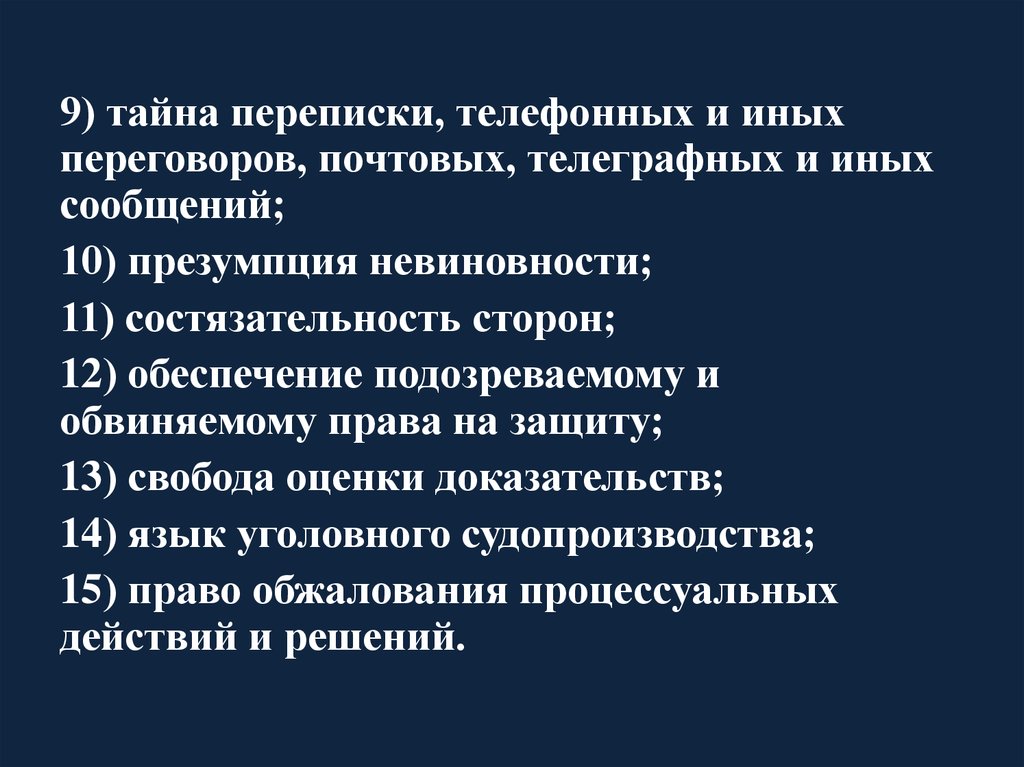 9) тайна переписки, телефонных и иных переговоров, почтовых, телеграфных и иных сообщений;

10) презумпция невиновности;

11) состязательность сторон;

12) обеспечение подозреваемому и обвиняемому права на защиту;

13) свобода оценки доказательств;

14) язык уголовного судопроизводства;

15) право обжалования процессуальных действий и решений.